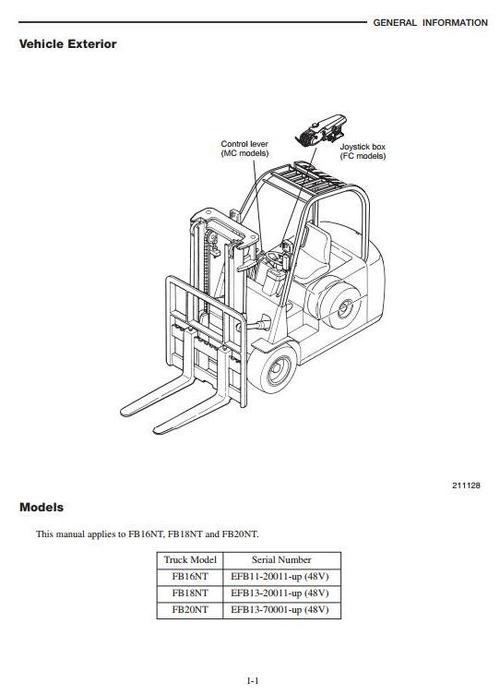 GENERAL INFORMATION

Vehicle Exterior

Control lever
(MC models)

Joystick box
(FC models)

211128

Models

This manual applies to FB16NT, FB18NT and FB20NT.

| Truck Model | Serial Number |
|---|---|
| FB16NT | EFB11-20011-up (48V) |
| FB18NT | EFB13-20011-up (48V) |
| FB20NT | EFB13-70001-up (48V) |

I-1